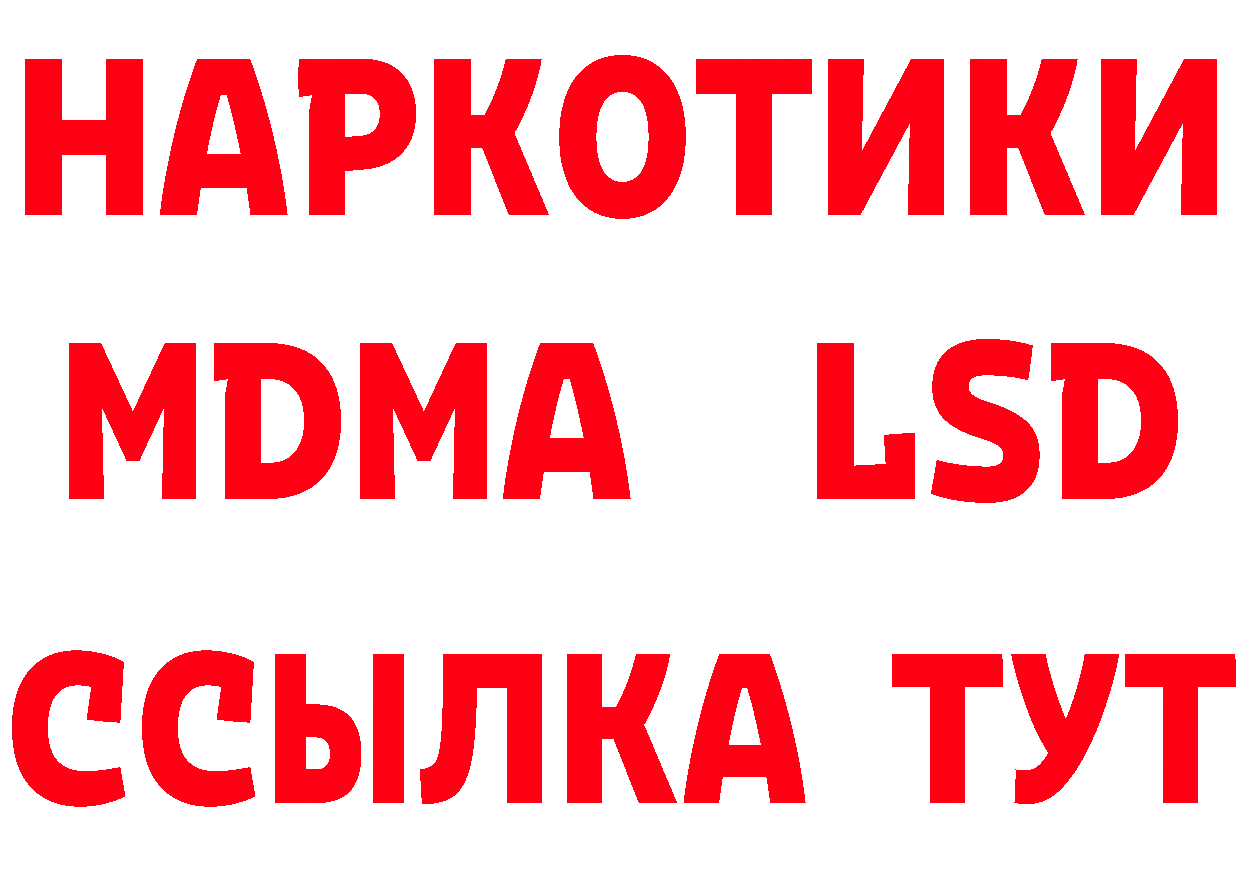 НАРКОТИКИ
MDMA LSD
ССЫЛКА ТУТ